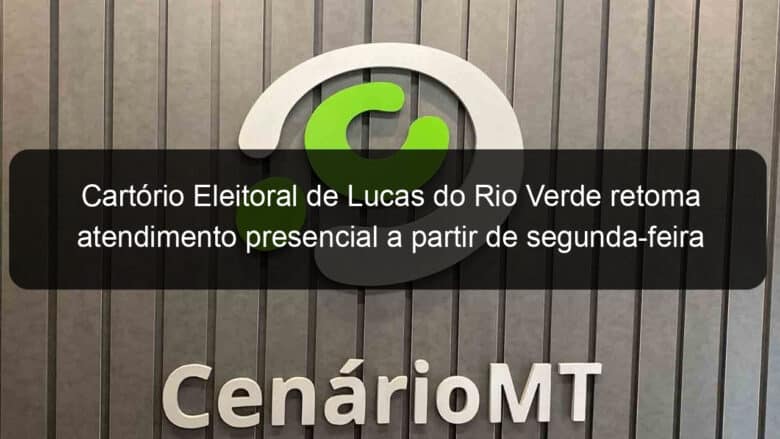 Cartório Eleitoral de Lucas do Rio Verde retoma atendimento presencial a partir de segunda-feira

CenárioMT